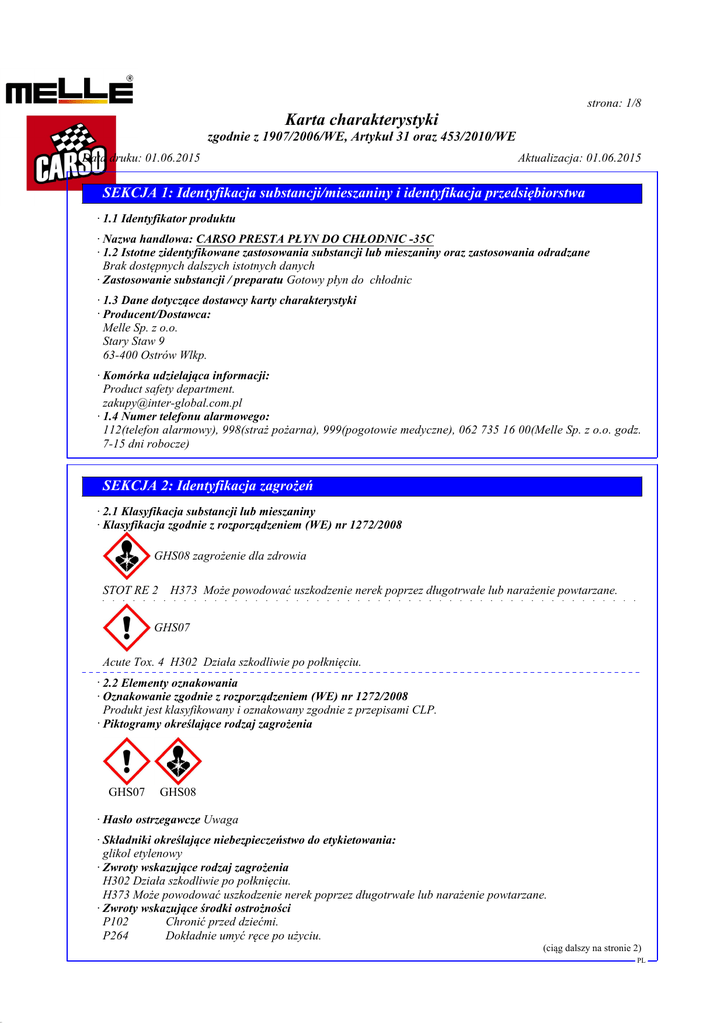 MELLE®

CARSO

strona: 1/8

Karta charakterystyki
zgodnie z 1907/2006/WE, Artykuł 31 oraz 453/2010/WE

Data druku: 01.06.2015 Aktualizacja: 01.06.2015

SEKCJA 1: Identyfikacja substancji/mieszaniny i identyfikacja przedsiębiorstwa

· 1.1 Identyfikator produktu

· Nazwa handlowa: CARSO PRESTA PŁYN DO CHŁODNIC -35C
· 1.2 Istotne zidentyfikowane zastosowania substancji lub mieszaniny oraz zastosowania odradzane
Brak dostępnych dalszych istotnych danych
· Zastosowanie substancji / preparatu Gotowy płyn do chłodnic

· 1.3 Dane dotyczące dostawcy karty charakterystyki
· Producent/Dostawca:
Melle Sp. z o.o.
Stary Staw 9
63-400 Ostrów Wlkp.

· Komórka udzielająca informacji:
Product safety department.
zakupy@inter-global.com.pl
· 1.4 Numer telefonu alarmowego:
112(telefon alarmowy), 998(straż pożarna), 999(pogotowie medyczne), 062 735 16 00(Melle Sp. z o.o. godz. 7-15 dni robocze)

SEKCJA 2: Identyfikacja zagrożeń

· 2.1 Klasyfikacja substancji lub mieszaniny
· Klasyfikacja zgodnie z rozporządzeniem (WE) nr 1272/2008

GHS08 zagrożenie dla zdrowia

STOT RE 2 H373 Może powodować uszkodzenie nerek poprzez długotrwałe lub narażenie powtarzane.

GHS07

Acute Tox. 4 H302 Działa szkodliwie po połknięciu.

· 2.2 Elemnty oznakowania
· Oznakowanie zgodnie z rozporządzeniem (WE) nr 1272/2008
Produkt jest klasyfikowany i oznakowany zgodnie z przepisami CLP.
· Piktogramy określające rodzaj zagrożenia

GHS07 GHS08

· Hasło ostrzegawcze Uwaga

· Składniki określające niebezpieczeństwo do etykietowania:
glikol etylenowy
· Zwroty wskazujące rodzaj zagrożenia
H302 Działa szkodliwie po połknięciu.
H373 Może powodować uszkodzenie nerek poprzez długotrwałe lub narażenie powtarzane.
· Zwroty wskazujące środki ostrożności
P102 Chronić przed dziećmi.
P264 Dokładnie umyć ręce po użyciu.

(ciąg dalszy na stronie 2)
PL